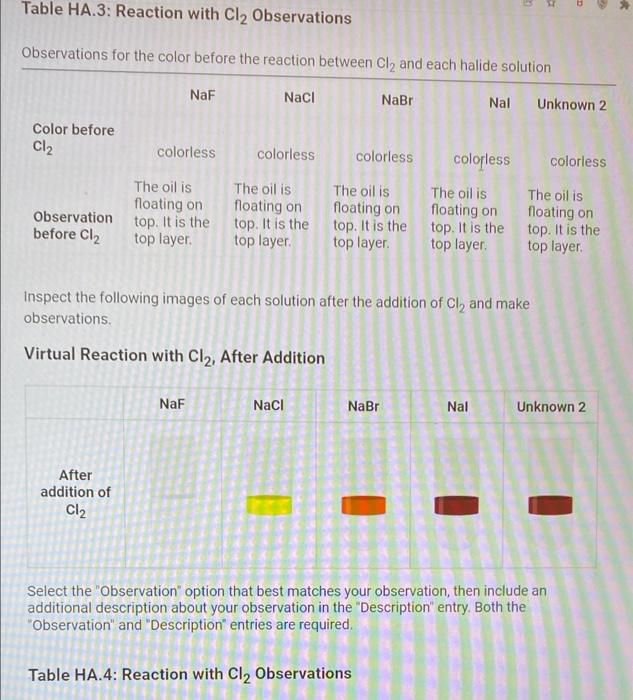 Table HA.3: Reaction with $Cl_2$ Observations

Observations for the color before the reaction between $Cl_2$ and each halide solution

|  | NaF | NaCl | NaBr | NaI | Unknown 2 |
|---|---|---|---|---|---|
| Color before $Cl_2$ | colorless | colorless | colorless | colorless | colorless |
| Observation before $Cl_2$ | The oil is floating on top. It is the top layer. | The oil is floating on top. It is the top layer. | The oil is floating on top. It is the top layer. | The oil is floating on top. It is the top layer. | The oil is floating on top. It is the top layer. |

Inspect the following images of each solution after the addition of $Cl_2$ and make observations.

Virtual Reaction with $Cl_2$, After Addition

|  | NaF | NaCl | NaBr | NaI | Unknown 2 |
|---|---|---|---|---|---|
| After addition of $Cl_2$ |  |  |  |  |  |

Select the "Observation" option that best matches your observation, then include an additional description about your observation in the "Description" entry. Both the "Observation" and "Description" entries are required.

Table HA.4: Reaction with $Cl_2$ Observations